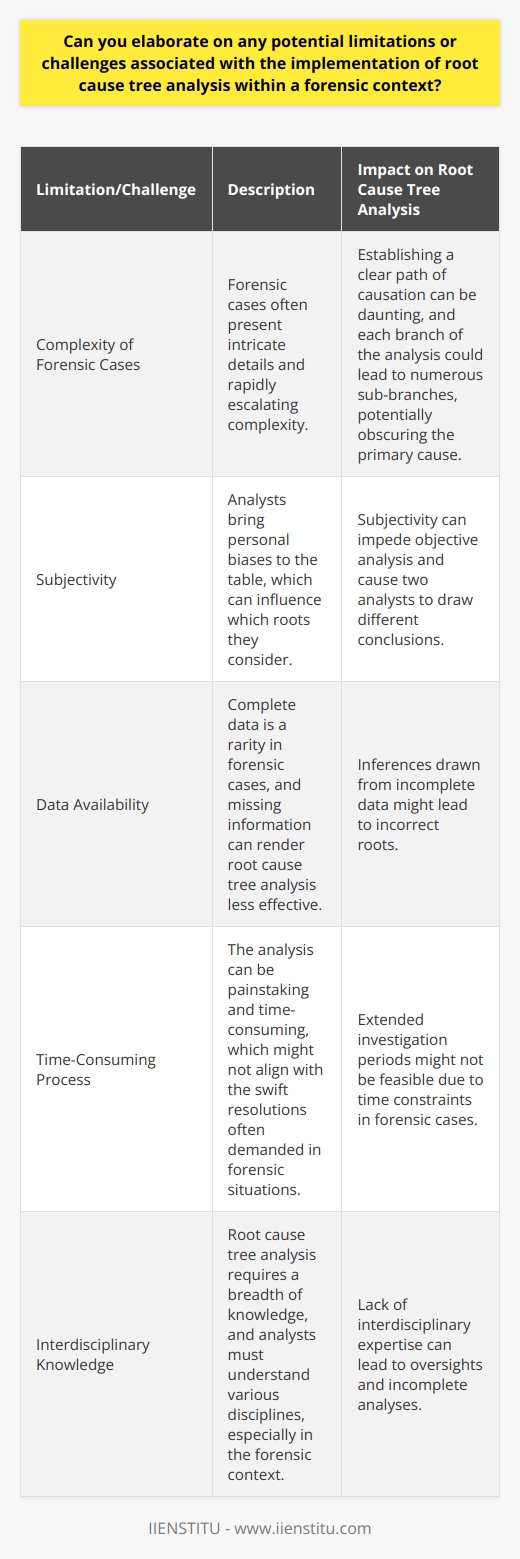 Can you elaborate on any potential limitations or challenges associated with the implementation of root cause tree analysis within a forensic context?

| Limitation/Challenge | Description | Impact on Root Cause Tree Analysis |
|---|---|---|
| Complexity of Forensic Cases | Forensic cases often present intricate details and rapidly escalating complexity. | Establishing a clear path of causation can be daunting, and each branch of the analysis could lead to numerous sub-branches, potentially obscuring the primary cause. |
| Subjectivity | Analysts bring personal biases to the table, which can influence which roots they consider. | Subjectivity can impede objective analysis and cause two analysts to draw different conclusions. |
| Data Availability | Complete data is a rarity in forensic cases, and missing information can render root cause tree analysis less effective. | Inferences drawn from incomplete data might lead to incorrect roots. |
| Time-Consuming Process | The analysis can be painstaking and time-consuming, which might not align with the swift resolutions often demanded in forensic situations. | Extended investigation periods might not be feasible due to time constraints in forensic cases. |
| Interdisciplinary Knowledge | Root cause tree analysis requires a breadth of knowledge, and analysts must understand various disciplines, especially in the forensic context. | Lack of interdisciplinary expertise can lead to oversights and incomplete analyses. |

IIENSTITU - www.iienstitu.com